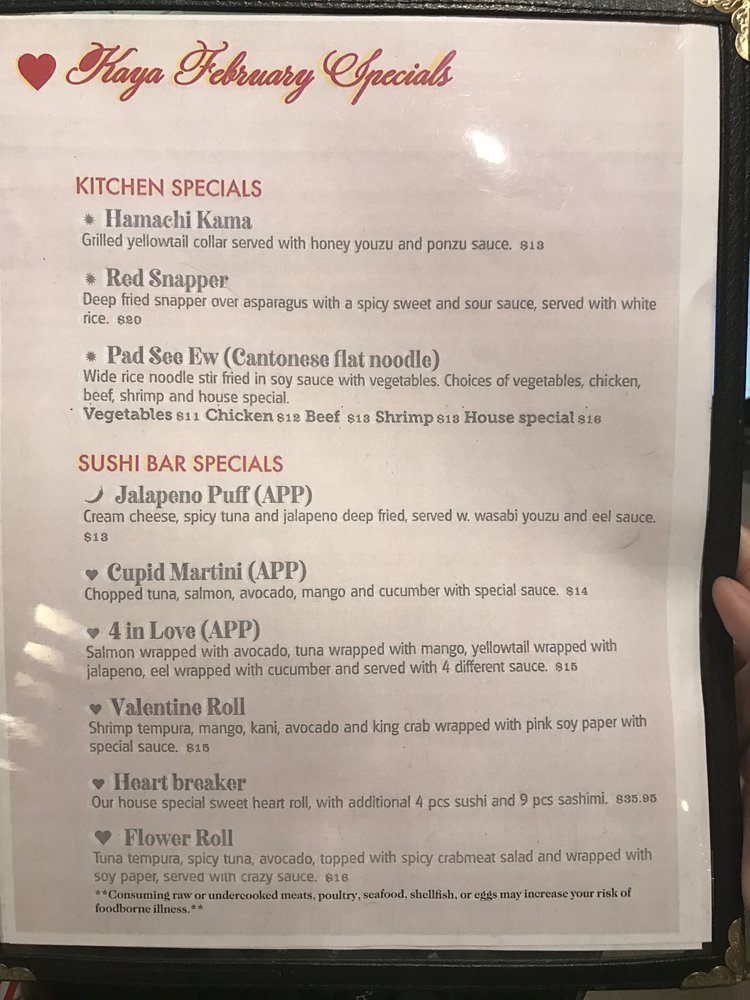 Kaya February Specials

KITCHEN SPECIALS

Hamachi Kama
Grilled yellowtail collar served with honey youzu and ponzu sauce. $13

Red Snapper
Deep fried snapper over asparagus with a spicy sweet and sour sauce, served with white rice. $20

Pad See Ew (Cantonese flat noodle)
Wide rice noodle stir fried in soy sauce with vegetables. Choices of vegetables, chicken, beef, shrimp and house special.
Vegetables $11 Chicken $12 Beef $13 Shrimp $13 House special $16

SUSHI BAR SPECIALS

Jalapeno Puff (APP)
Cream cheese, spicy tuna and jalapeno deep fried, served w. wasabi youzu and eel sauce. $13

Cupid Martini (APP)
Chopped tuna, salmon, avocado, mango and cucumber with special sauce. $14

4 in Love (APP)
Salmon wrapped with avocado, tuna wrapped with mango, yellowtail wrapped with jalapeno, eel wrapped with cucumber and served with 4 different sauce. $15

Valentine Roll
Shrimp tempura, mango, kani, avocado and king crab wrapped with pink soy paper with special sauce. $15

Heart breaker
Our house special sweet heart roll, with additional 4 pcs sushi and 9 pcs sashimi. $35.95

Flower Roll
Tuna tempura, spicy tuna, avocado, topped with spicy crabmeat salad and wrapped with soy paper, served with crazy sauce. $16
**Consuming raw or undercooked meats, poultry, seafood, shellfish, or eggs may increase your risk of foodborne illness.**